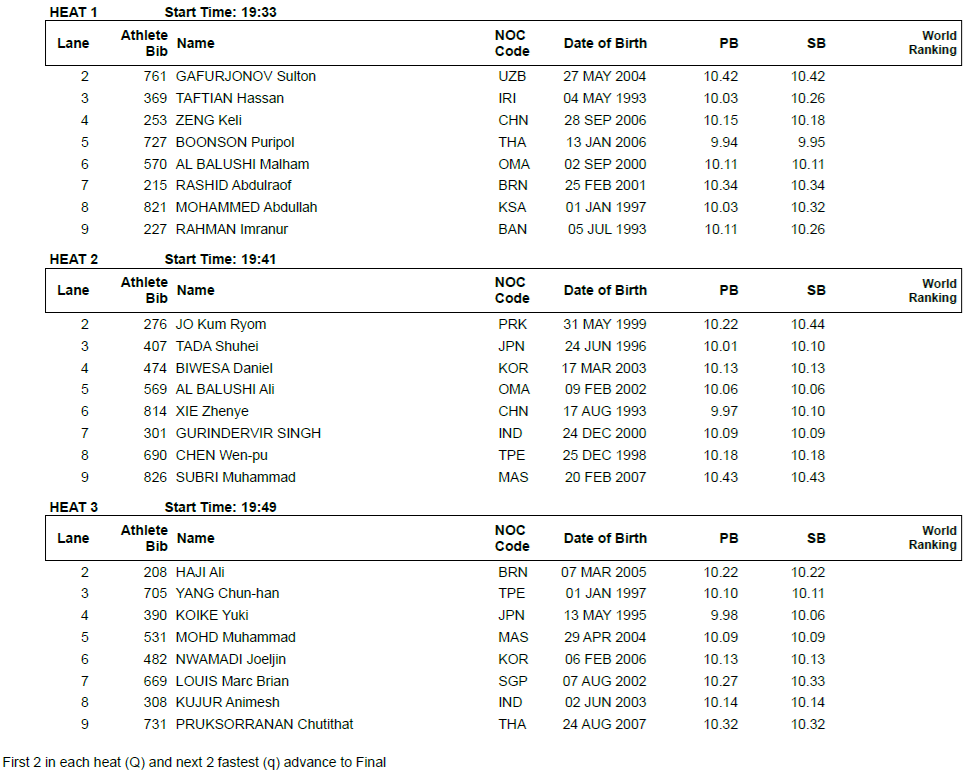 HEAT 1 Start Time: 19:33

| Lane | Athlete Bib | Name | NOC Code | Date of Birth | PB | SB | World Ranking |
|---|---|---|---|---|---|---|---|
| 2 | 761 | GAFURJONOV Sulton | UZB | 27 MAY 2004 | 10.42 | 10.42 | |
| 3 | 369 | TAFTIAN Hassan | IRI | 04 MAY 1993 | 10.03 | 10.26 | |
| 4 | 253 | ZENG Keli | CHN | 28 SEP 2006 | 10.15 | 10.18 | |
| 5 | 727 | BOONSON Puripol | THA | 13 JAN 2006 | 9.94 | 9.95 | |
| 6 | 570 | AL BALUSHI Malham | OMA | 02 SEP 2000 | 10.11 | 10.11 | |
| 7 | 215 | RASHID Abdulraof | BRN | 25 FEB 2001 | 10.34 | 10.34 | |
| 8 | 821 | MOHAMMED Abdullah | KSA | 01 JAN 1997 | 10.03 | 10.32 | |
| 9 | 227 | RAHMAN Imranur | BAN | 05 JUL 1993 | 10.11 | 10.26 | |

HEAT 2 Start Time: 19:41

| Lane | Athlete Bib | Name | NOC Code | Date of Birth | PB | SB | World Ranking |
|---|---|---|---|---|---|---|---|
| 2 | 276 | JO Kum Ryom | PRK | 31 MAY 1999 | 10.22 | 10.44 | |
| 3 | 407 | TADA Shuhei | JPN | 24 JUN 1996 | 10.01 | 10.10 | |
| 4 | 474 | BIWESA Daniel | KOR | 17 MAR 2003 | 10.13 | 10.13 | |
| 5 | 569 | AL BALUSHI Ali | OMA | 09 FEB 2002 | 10.06 | 10.06 | |
| 6 | 814 | XIE Zhenye | CHN | 17 AUG 1993 | 9.97 | 10.10 | |
| 7 | 301 | GURINDERVIR SINGH | IND | 24 DEC 2000 | 10.09 | 10.09 | |
| 8 | 690 | CHEN Wen-pu | TPE | 25 DEC 1998 | 10.18 | 10.18 | |
| 9 | 826 | SUBRI Muhammad | MAS | 20 FEB 2007 | 10.43 | 10.43 | |

HEAT 3 Start Time: 19:49

| Lane | Athlete Bib | Name | NOC Code | Date of Birth | PB | SB | World Ranking |
|---|---|---|---|---|---|---|---|
| 2 | 208 | HAJI Ali | BRN | 07 MAR 2005 | 10.22 | 10.22 | |
| 3 | 705 | YANG Chun-han | TPE | 01 JAN 1997 | 10.10 | 10.11 | |
| 4 | 390 | KOIKE Yuki | JPN | 13 MAY 1995 | 9.98 | 10.06 | |
| 5 | 531 | MOHD Muhammad | MAS | 29 APR 2004 | 10.09 | 10.09 | |
| 6 | 482 | NWAMADI Joeljin | KOR | 06 FEB 2006 | 10.13 | 10.13 | |
| 7 | 669 | LOUIS Marc Brian | SGP | 07 AUG 2002 | 10.27 | 10.33 | |
| 8 | 308 | KUJUR Animesh | IND | 02 JUN 2003 | 10.14 | 10.14 | |
| 9 | 731 | PRUKSORRANAN Chutithat | THA | 24 AUG 2007 | 10.32 | 10.32 | |

First 2 in each heat (Q) and next 2 fastest (q) advance to Final